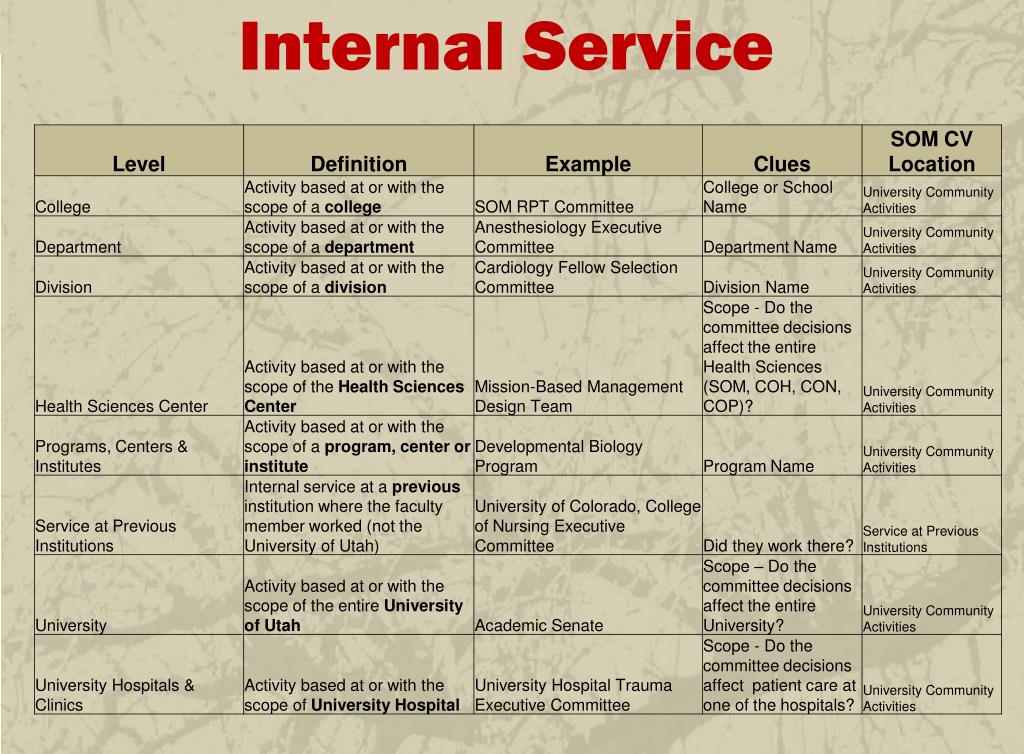 Internal Service

| Level | Definition | Example | Clues | SOM CV Location |
|---|---|---|---|---|
| College | Activity based at or with the scope of a **college** | SOM RPT Committee | College or School Name | University Community Activities |
| Department | Activity based at or with the scope of a **department** | Anesthesiology Executive Committee | Department Name | University Community Activities |
| Division | Activity based at or with the scope of a **division** | Cardiology Fellow Selection Committee | Division Name | University Community Activities |
| Health Sciences Center | Activity based at or with the scope of the **Health Sciences Center** | Mission-Based Management Design Team | Scope - Do the committee decisions affect the entire Health Sciences (SOM, COH, CON, COP)? | University Community Activities |
| Programs, Centers & Institutes | Activity based at or with the scope of a **program, center or institute** | Developmental Biology Program | Program Name | University Community Activities |
| Service at Previous Institutions | Internal service at a **previous** institution where the faculty member worked (not the University of Utah) | University of Colorado, College of Nursing Executive Committee | Did they work there? | Service at Previous Institutions |
| University | Activity based at or with the scope of the entire **University of Utah** | Academic Senate | Scope – Do the committee decisions affect the entire University? | University Community Activities |
| University Hospitals & Clinics | Activity based at or with the scope of **University Hospital** | University Hospital Trauma Executive Committee | Scope - Do the committee decisions affect patient care at one of the hospitals? | University Community Activities |